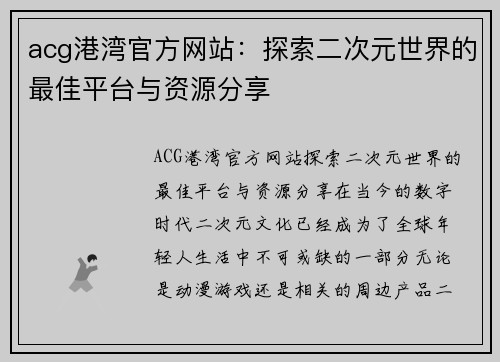 acg港湾官方网站：探索二次元世界的最佳平台与资源分享

ACG港湾官方网站探索二次元世界的最佳平台与资源分享在当今的数字时代二次元文化已经成为了全球年轻人生活中不可或缺的一部分无论是动漫游戏还是相关的周边产品二